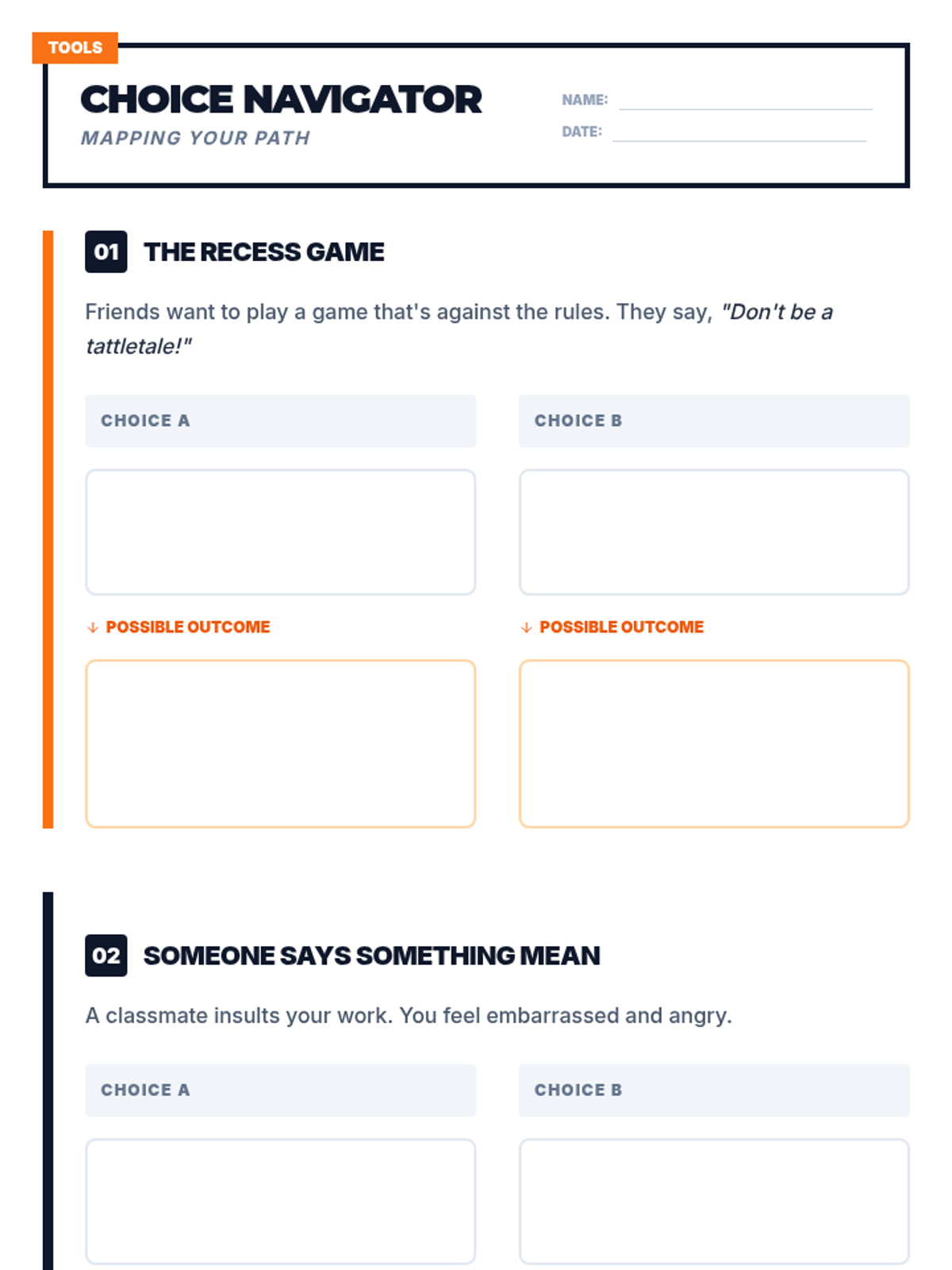 TOOLS

CHOICE NAVIGATOR

MAPPING YOUR PATH

NAME: ____

DATE: ____

01 THE RECESS GAME

Friends want to play a game that's against the rules. They say, "Don't be a tattletale!"

CHOICE A

↓ POSSIBLE OUTCOME

CHOICE B

↓ POSSIBLE OUTCOME

02 SOMEONE SAYS SOMETHING MEAN

A classmate insults your work. You feel embarrassed and angry.

CHOICE A

CHOICE B